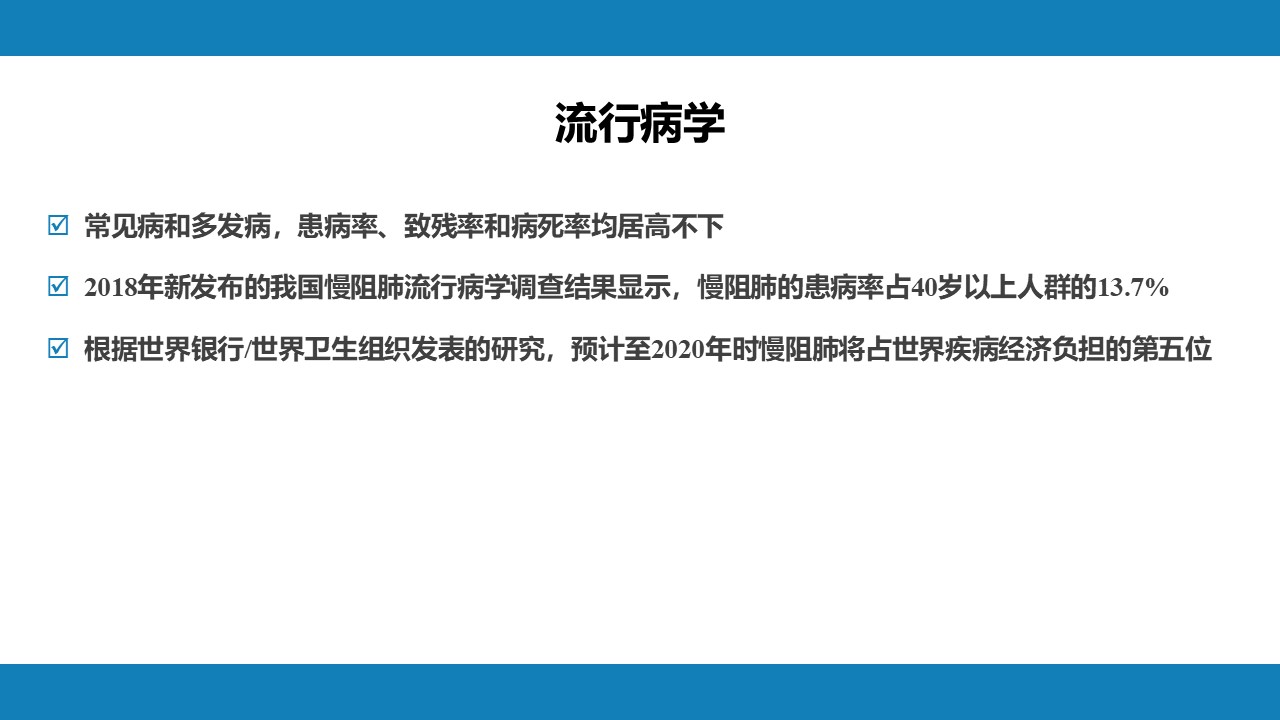 流行病学

☑ 常见病和多发病，患病率、致残率和病死率均居高不下

☑ 2018年新发布的我国慢阻肺流行病学调查结果显示，慢阻肺的患病率占40岁以上人群的13.7%

☑ 根据世界银行/世界卫生组织发表的研究，预计至2020年时慢阻肺将占世界疾病经济负担的第五位